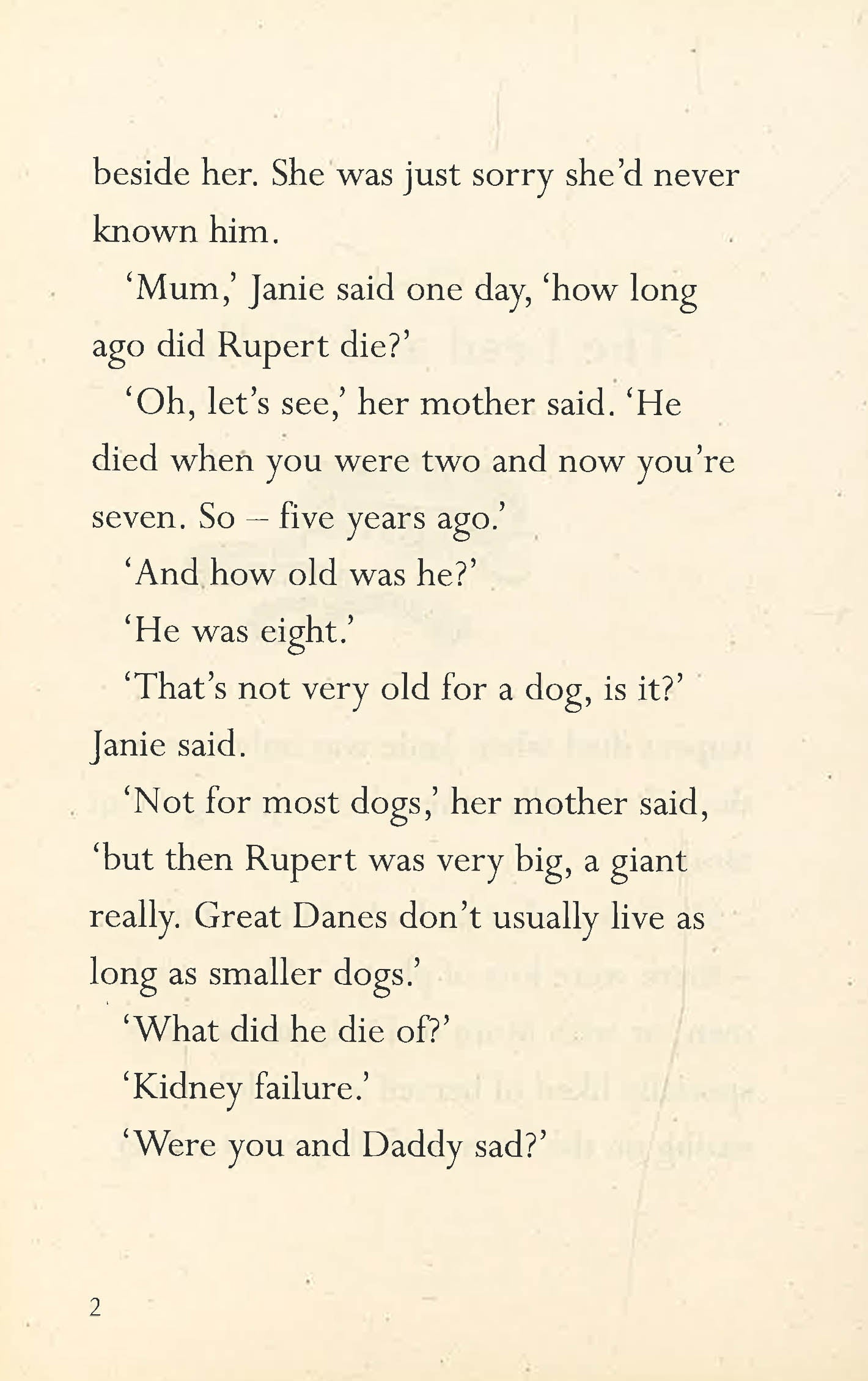 beside her. She was just sorry she'd never known him.

'Mum,' Janie said one day, 'how long ago did Rupert die?'

'Oh, let's see,' her mother said. 'He died when you were two and now you're seven. So – five years ago.'

'And how old was he?'

'He was eight.'

'That's not very old for a dog, is it?' Janie said.

'Not for most dogs,' her mother said, 'but then Rupert was very big, a giant really. Great Danes don't usually live as long as smaller dogs.'

'What did he die of?'

'Kidney failure.'

'Were you and Daddy sad?'

2